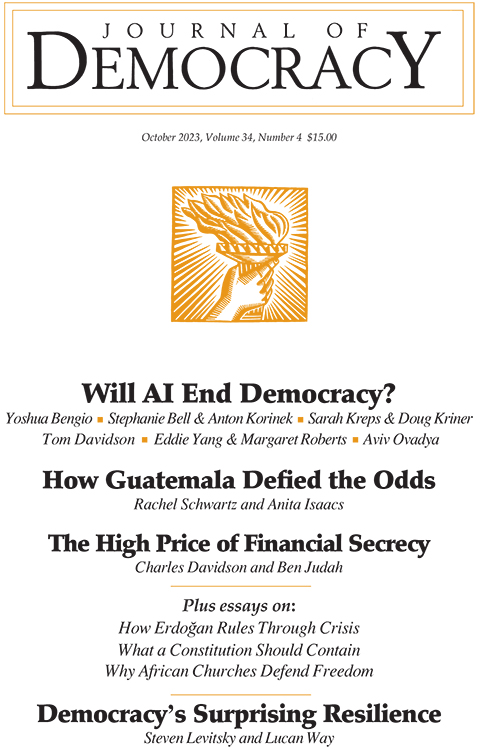 JOURNAL OF
DEMOCRACY

October 2023, Volume 34, Number 4 $15.00

Will AI End Democracy?
Yoshua Bengio ▪ Stephanie Bell & Anton Korinek ▪ Sarah Kreps & Doug Kriner
Tom Davidson ▪ Eddie Yang & Margaret Roberts ▪ Aviv Ovadya

How Guatemala Defied the Odds
Rachel Schwartz and Anita Isaacs

The High Price of Financial Secrecy
Charles Davidson and Ben Judah

Plus essays on:
How Erdoğan Rules Through Crisis
What a Constitution Should Contain
Why African Churches Defend Freedom

Democracy's Surprising Resilience
Steven Levitsky and Lucan Way